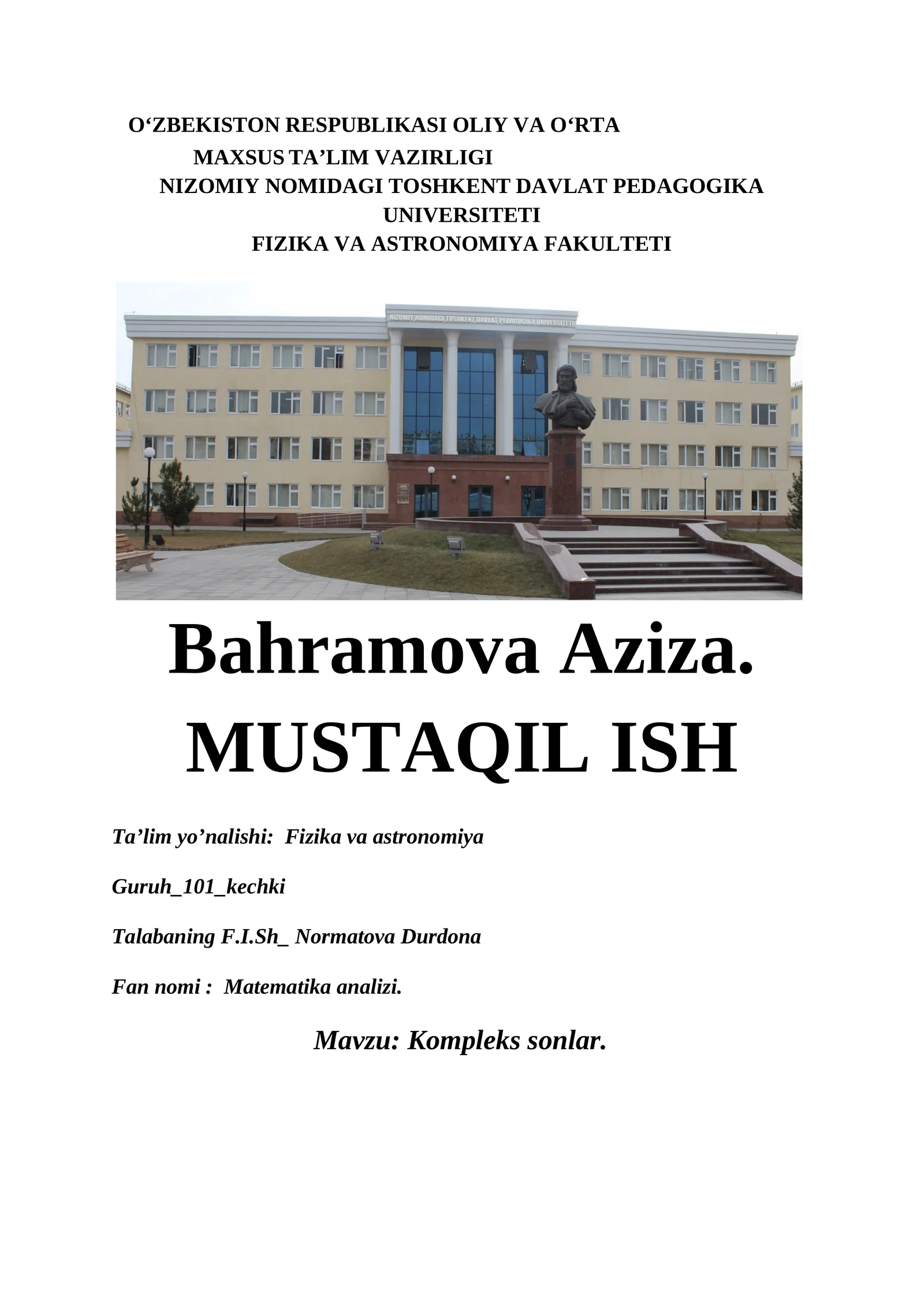 O‘ZBEKISTON RESPUBLIKASI OLIY VA O‘RTA
MAXSUS TA’LIM VAZIRLIGI
NIZOMIY NOMIDAGI TOSHKENT DAVLAT PEDAGOGIKA UNIVERSITETI
FIZIKA VA ASTRONOMIYA FAKULTETI

NIZOMIY NOMIDAGI TOSHKENT DAVLAT PEDAGOGIKA UNIVERSITETI

Bahramova Aziza.
MUSTAQIL ISH

Ta’lim yo’nalishi: Fizika va astronomiya

Guruh_101_kechki

Talabaning F.I.Sh_ Normatova Durdona

Fan nomi : Matematika analizi.

Mavzu: Kompleks sonlar.